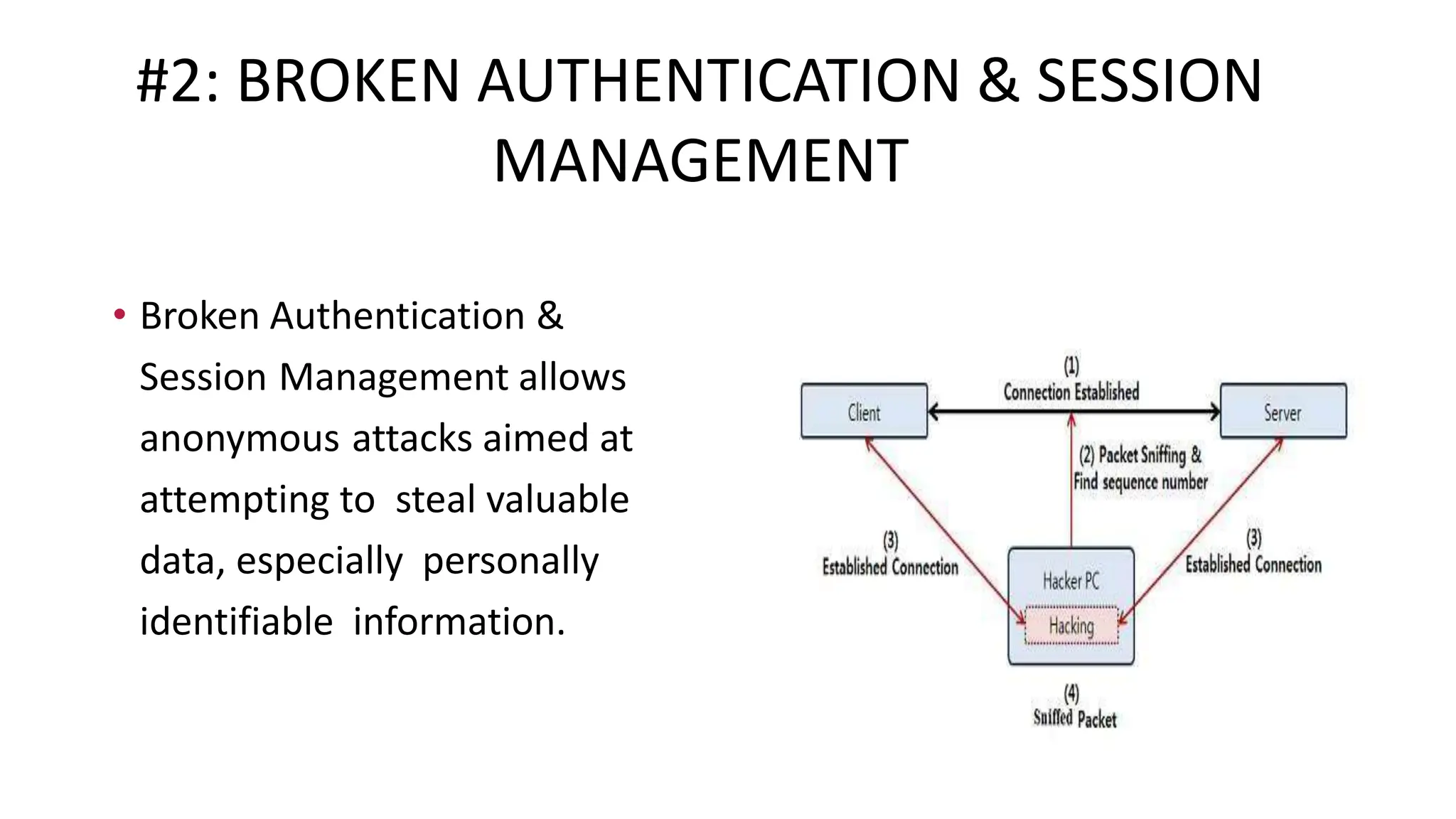 #2: BROKEN AUTHENTICATION & SESSION MANAGEMENT

• Broken Authentication & Session Management allows anonymous attacks aimed at attempting to steal valuable data, especially personally identifiable information.

(1)
Connection Established

Client

Server

(2) Packet Sniffing &
Find sequence number

(3)
Established Connection

(3)
Established Connection

Hacker PC

Hacking

(4)
Sniffed Packet